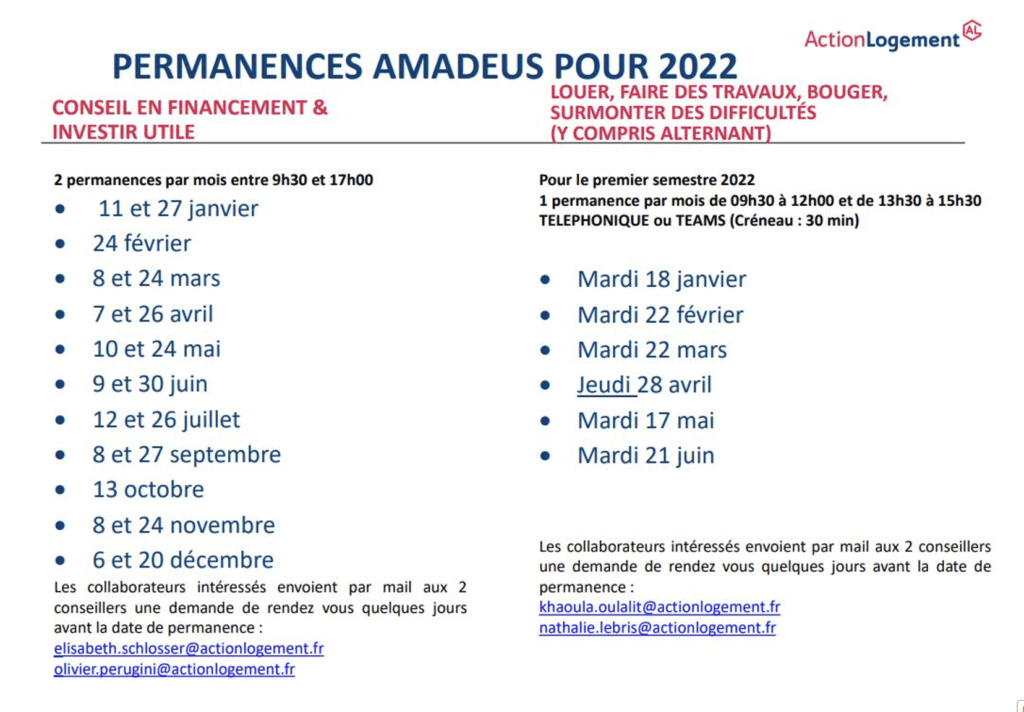 ActionLogement AL

PERMANENCES AMADEUS POUR 2022

CONSEIL EN FINANCEMENT & INVESTIR UTILE

2 permanences par mois entre 9h30 et 17h00

- 11 et 27 janvier
- 24 février
- 8 et 24 mars
- 7 et 26 avril
- 10 et 24 mai
- 9 et 30 juin
- 12 et 26 juillet
- 8 et 27 septembre
- 13 octobre
- 8 et 24 novembre
- 6 et 20 décembre

Les collaborateurs intéressés envoient par mail aux 2 conseillers une demande de rendez vous quelques jours avant la date de permanence :
elisabeth.schlosser@actionlogement.fr
olivier.perugini@actionlogement.fr

LOUER, FAIRE DES TRAVAUX, BOUGER, SURMONTER DES DIFFICULTÉS (Y COMPRIS ALTERNANT)

Pour le premier semestre 2022
1 permanence par mois de 09h30 à 12h00 et de 13h30 à 15h30
TELEPHONIQUE ou TEAMS (Créneau : 30 min)

- Mardi 18 janvier
- Mardi 22 février
- Mardi 22 mars
- Jeudi 28 avril
- Mardi 17 mai
- Mardi 21 juin

Les collaborateurs intéressés envoient par mail aux 2 conseillers une demande de rendez vous quelques jours avant la date de permanence :
khaoula.oulalit@actionlogement.fr
nathalie.lebris@actionlogement.fr